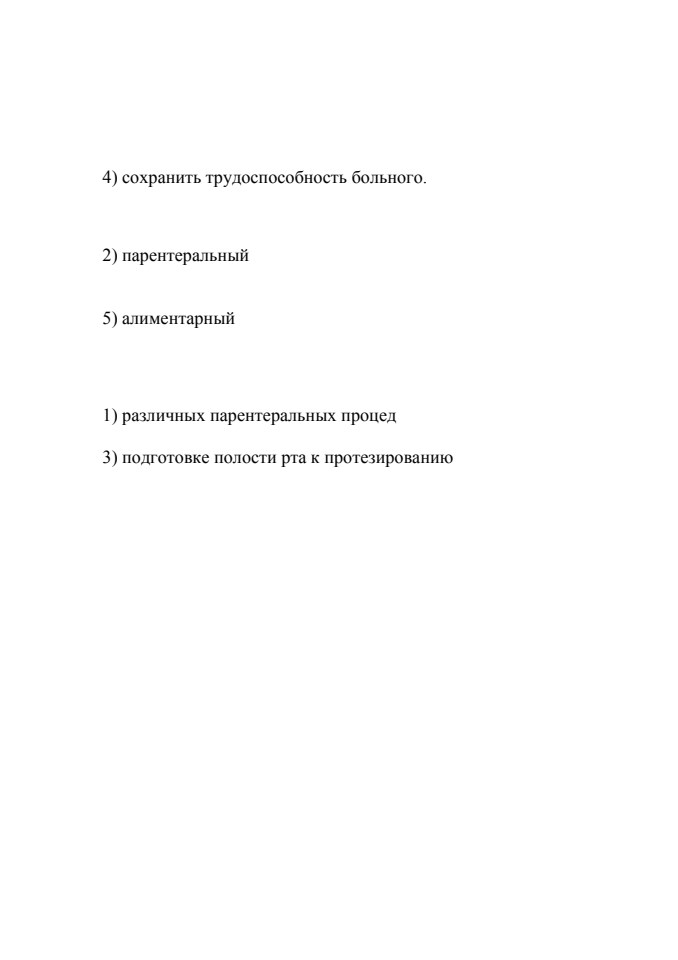 4) сохранить трудоспособность больного.

2) парентеральный

5) алиментарный

1) различных парентеральных процед

3) подготовке полости рта к протезированию